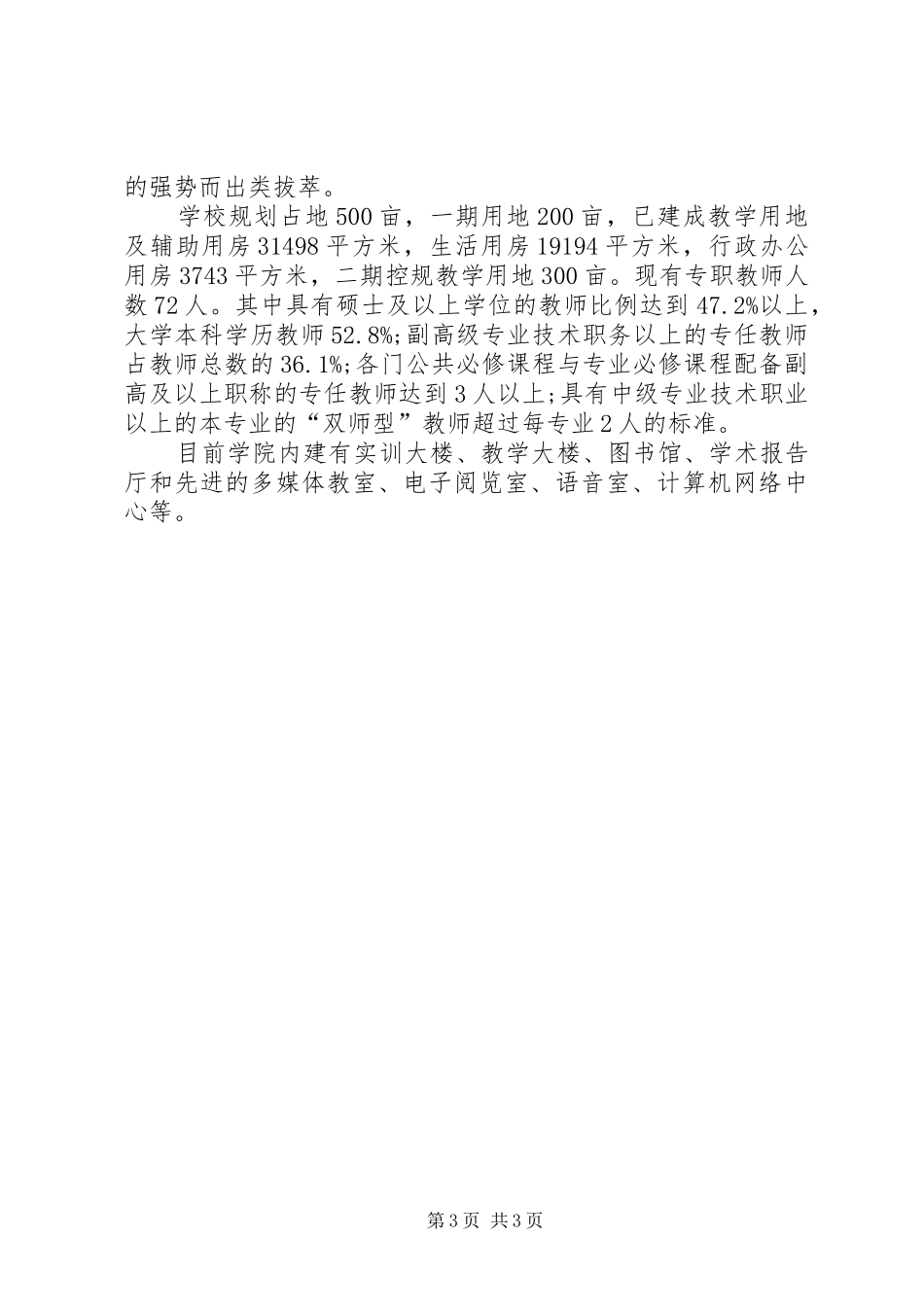 的强势而出类拔萃。

学校规划占地500亩，一期用地200亩，已建成教学用地及辅助用房31498平方米，生活用房19194平方米，行政办公用房3743平方米，二期控规教学用地300亩。现有专职教师人数72人。其中具有硕士及以上学位的教师比例达到47.2%以上，大学本科学历教师52.8%;副高级专业技术职务以上的专任教师占教师总数的36.1%;各门公共必修课程与专业必修课程配备副高及以上职称的专任教师达到3人以上;具有中级专业技术职业以上的本专业的“双师型”教师超过每专业2人的标准。

目前学院内建有实训大楼、教学大楼、图书馆、学术报告厅和先进的多媒体教室、电子阅览室、语音室、计算机网络中心等。

第3页 共3页